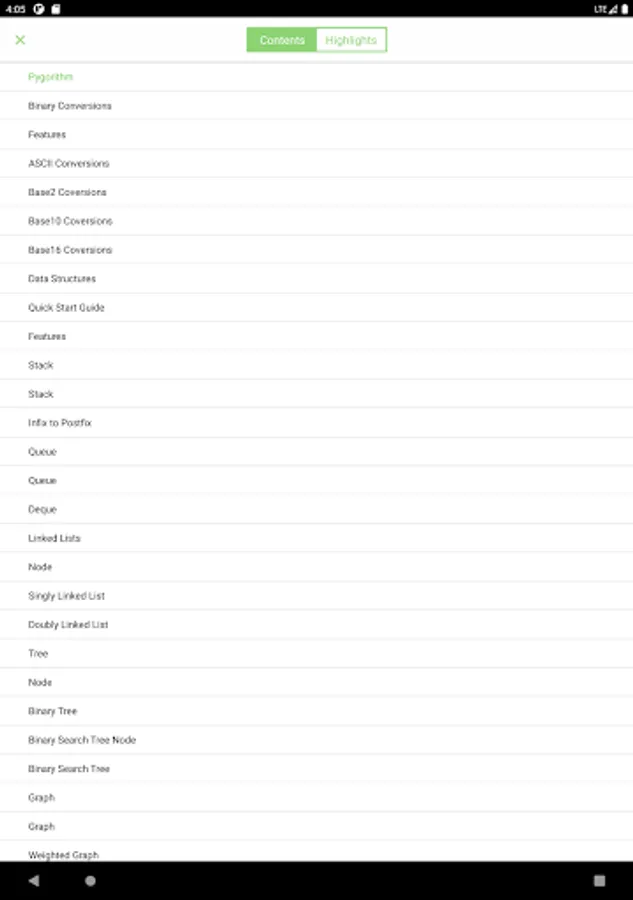 4:05

LTE

Contents Highlights

Pygorithm

Binary Conversions

Features

ASCII Conversions

Base2 Coversions

Base10 Coversions

Base16 Coversions

Data Structures

Quick Start Guide

Features

Stack

Stack

Infix to Postfix

Queue

Queue

Deque

Linked Lists

Node

Singly Linked List

Doubly Linked List

Tree

Node

Binary Tree

Binary Search Tree Node

Binary Search Tree

Graph

Graph

Weighted Graph